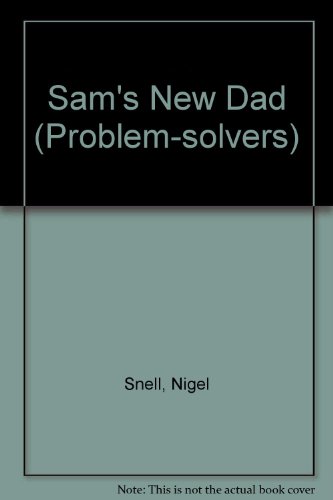 Sam's New Dad (Problem-solvers)

Snell, Nigel

Note: This is not the actual book cover